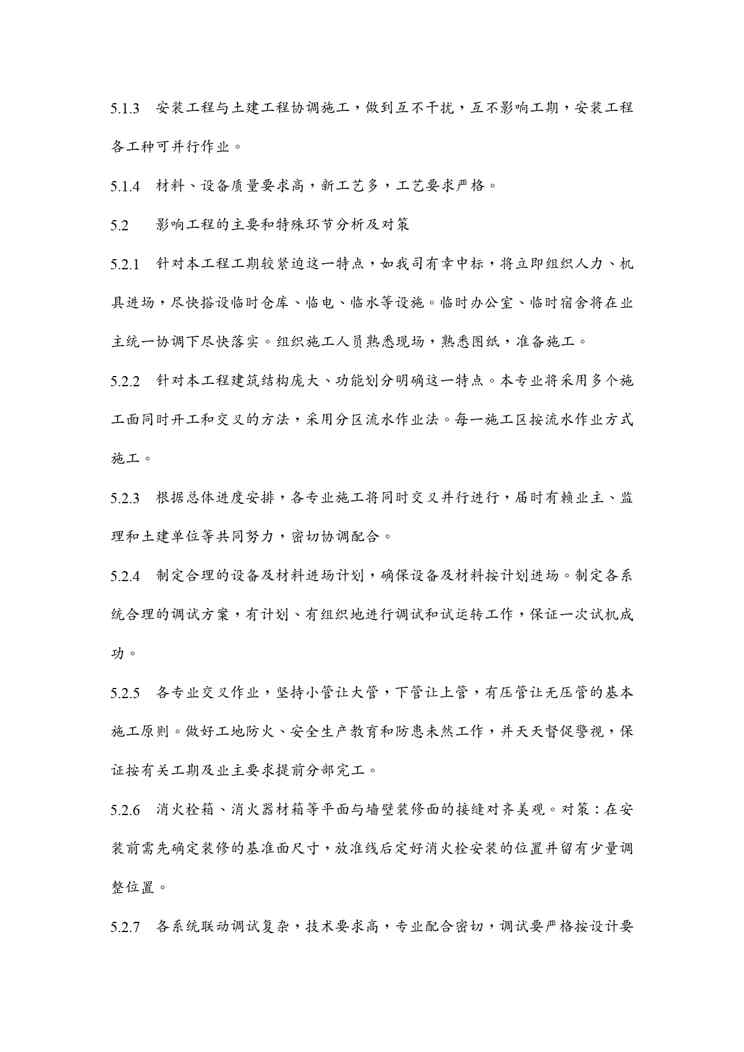 5.1.3 安装工程与土建工程协调施工，做到互不干扰，互不影响工期，安装工程各工种可并行作业。

5.1.4 材料、设备质量要求高，新工艺多，工艺要求严格。

5.2 影响工程的主要和特殊环节分析及对策

5.2.1 针对本工程工期较紧迫这一特点，如我司有幸中标，将立即组织人力、机具进场，尽快搭设临时仓库、临电、临水等设施。临时办公室、临时宿舍将在业主统一协调下尽快落实。组织施工人员熟悉现场，熟悉图纸，准备施工。

5.2.2 针对本工程建筑结构庞大、功能划分明确这一特点。本专业将采用多个施工面同时开工和交叉的方法，采用分区流水作业法。每一施工区按流水作业方式施工。

5.2.3 根据总体进度安排，各专业施工将同时交叉并行进行，届时有赖业主、监理和土建单位等共同努力，密切协调配合。

5.2.4 制定合理的设备及材料进场计划，确保设备及材料按计划进场。制定各系统合理的调试方案，有计划、有组织地进行调试和试运转工作，保证一次试机成功。

5.2.5 各专业交叉作业，坚持小管让大管，下管让上管，有压管让无压管的基本施工原则。做好工地防火、安全生产教育和防患未然工作，并天天督促警视，保证按有关工期及业主要求提前分部完工。

5.2.6 消火栓箱、消火器材箱等平面与墙壁装修面的接缝对齐美观。对策：在安装前需先确定装修的基准面尺寸，放准线后定好消火栓安装的位置并留有少量调整位置。

5.2.7 各系统联动调试复杂，技术要求高，专业配合密切，调试要严格按设计要